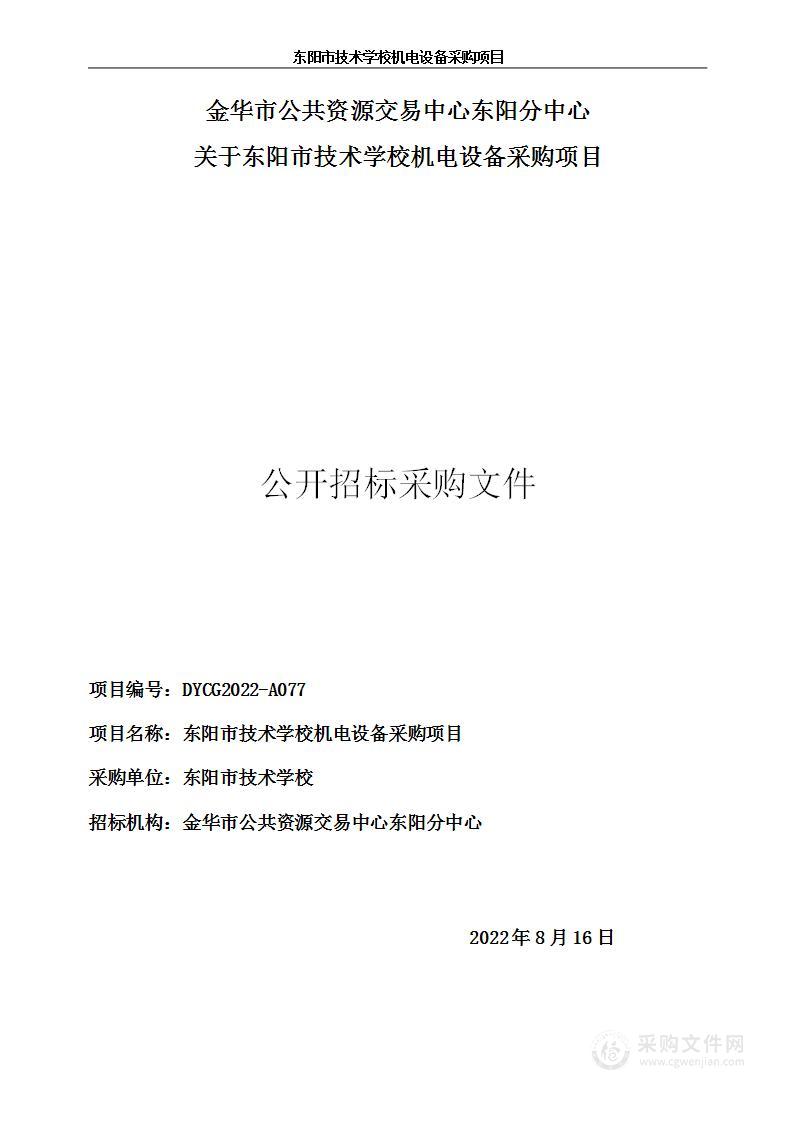 东阳市技术学校机电设备采购项目

金华市公共资源交易中心东阳分中心
关于东阳市技术学校机电设备采购项目

公开招标采购文件

项目编号：DYCG2022-A077

项目名称：东阳市技术学校机电设备采购项目

采购单位：东阳市技术学校

招标机构：金华市公共资源交易中心东阳分中心

2022年8月16日

采购文件网
www.cgwenjian.com